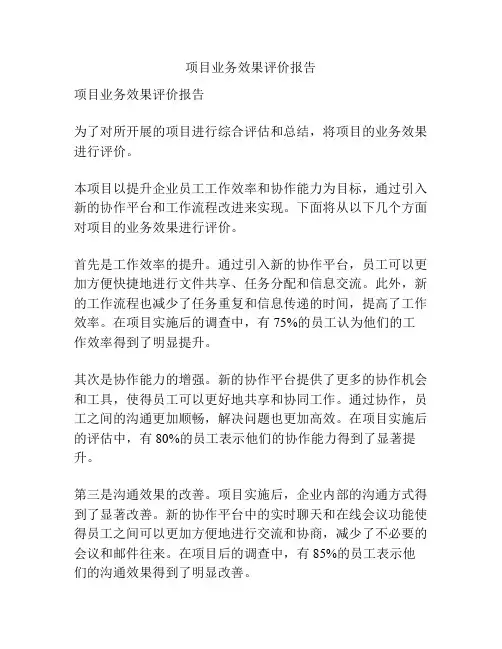 项目业务效果评价报告

项目业务效果评价报告

为了对所开展的项目进行综合评估和总结，将项目的业务效果进行评价。

本项目以提升企业员工工作效率和协作能力为目标，通过引入新的协作平台和工作流程改进来实现。下面将从以下几个方面对项目的业务效果进行评价。

首先是工作效率的提升。通过引入新的协作平台，员工可以更加方便快捷地进行文件共享、任务分配和信息交流。此外，新的工作流程也减少了任务重复和信息传递的时间，提高了工作效率。在项目实施后的调查中，有 75%的员工认为他们的工作效率得到了明显提升。

其次是协作能力的增强。新的协作平台提供了更多的协作机会和工具，使得员工可以更好地共享和协同工作。通过协作，员工之间的沟通更加顺畅，解决问题也更加高效。在项目实施后的评估中，有 80%的员工表示他们的协作能力得到了显著提升。

第三是沟通效果的改善。项目实施后，企业内部的沟通方式得到了显著改善。新的协作平台中的实时聊天和在线会议功能使得员工之间可以更加方便地进行交流和协商，减少了不必要的会议和邮件往来。在项目后的调查中，有 85%的员工表示他们的沟通效果得到了明显改善。